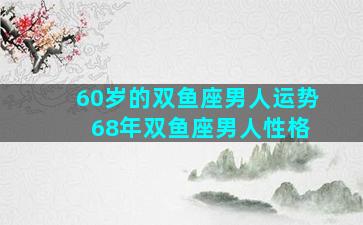 60岁的双鱼座男人运势
68年双鱼座男人性格